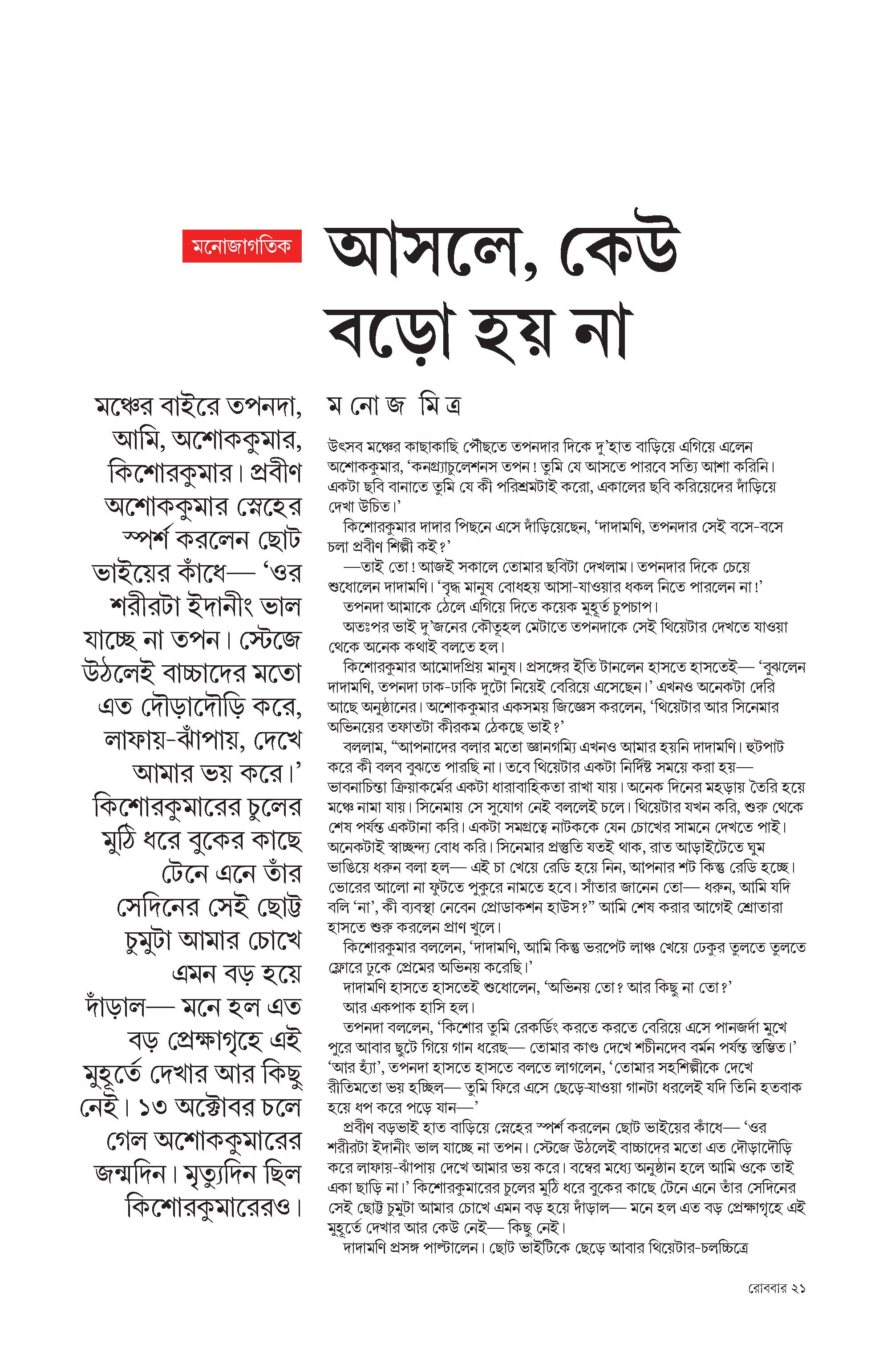 মনোজাগতিক

আসলে, কেউ বড়ো হয় না

মঞ্চের বাইরে তপনদা, আমি, অশোককুমার, কিশোরকুমার। প্রবীণ অশোককুমার স্নেহের স্পর্শ করলেন ছোট ভাইয়ের কাঁধে— 'ওর শরীরটা ইদানীং ভাল যাচ্ছে না তপন। স্টেজে উঠলেই বাচ্চাদের মতো এত দৌড়াদৌড়ি করে, লাফায়-ঝাঁপায়, দেখে আমার ভয় করে।' কিশোরকুমারের চুলের মুঠি ধরে বুকের কাছে টেনে এনে তাঁর সেদিনের সেই ছোট্ট চুমুটা আমার চোখে এমন বড় হয়ে দাঁড়াল— মনে হল এত বড় প্রেক্ষাগৃহে এই মুহূর্তে দেখার আর কিছু নেই। ১৩ অক্টোবর চলে গেল অশোককুমারের জন্মদিন। মৃত্যুদিন ছিল কিশোরকুমারেরও।

ম নো জ মি ত্র

উৎসব মঞ্চের কাছাকাছি পৌঁছতে তপনদার দিকে দু'হাত বাড়িয়ে এগিয়ে এলেন অশোককুমার, 'কনগ্র্যাচুলেশনস তপন! তুমি যে আসতে পারবে সত্যি আশা করিনি। একটা ছবি বানাতে তুমি যে কী পরিশ্রমটাই করো, একালের ছবি করিয়েদের দাঁড়িয়ে দেখা উচিত।'

কিশোরকুমার দাদার পিছনে এসে দাঁড়িয়েছেন, 'দাদামণি, তপনদার সেই বসে-বসে চলা প্রবীণ শিল্পী কই?'

—তাই তো! আজই সকালে তোমার ছবিটা দেখলাম। তপনদার দিকে চেয়ে শুধোলেন দাদামণি। 'বৃদ্ধ মানুষ বোধহয় আসা-যাওয়ার ধকল নিতে পারলেন না!'

তপনদা আমাকে ঠেলে এগিয়ে দিতে কয়েক মুহূর্ত চুপচাপ।

অতঃপর ভাই দু'জনের কৌতূহল মেটাতে তপনদাকে সেই থিয়েটার দেখতে যাওয়া থেকে অনেক কথাই বলতে হল।

কিশোরকুমার আমোদপ্রিয় মানুষ। প্রসঙ্গের ইতি টানলেন হাসতে হাসতেই— 'বুঝলেন দাদামণি, তপনদা ঢাক-ঢাকি দুটো নিয়েই বেরিয়ে এসেছেন।' এখনও অনেকটা দেরি আছে অনুষ্ঠানের। অশোককুমার একসময় জিজ্ঞেস করলেন, 'থিয়েটার আর সিনেমার অভিনয়ের তফাতটা কীরকম ঠেকছে ভাই?'

বললাম, "আপনাদের বলার মতো জ্ঞানগম্যি এখনও আমার হয়নি দাদামণি। হুটপাট করে কী বলব বুঝতে পারছি না। তবে থিয়েটার একটা নির্দিষ্ট সময়ে করা হয়— ভাবনাচিন্তা ক্রিয়াকর্মের একটা ধারাবাহিকতা রাখা যায়। অনেক দিনের মহড়ায় তৈরি হয়ে মঞ্চে নামা যায়। সিনেমায় সে সুযোগ নেই বললেই চলে। থিয়েটার যখন করি, শুরু থেকে শেষ পর্যন্ত একটানা করি। একটা সমগ্রত্বে নাটককে যেন চোখের সামনে দেখতে পাই। অনেকটাই স্বাচ্ছন্দ্য বোধ করি। সিনেমার প্রস্তুতি যতই থাক, রাত আড়াইটেতে ঘুম ভাঙিয়ে ধরুন বলা হল— এই চা খেয়ে রেডি হয়ে নিন, আপনার শট কিন্তু রেডি হচ্ছে। ভোরের আলো না ফুটতে পুকুরে নামতে হবে। সাঁতার জানেন তো— ধরুন, আমি যদি বলি 'না', কী ব্যবস্থা নেবেন প্রোডাকশন হাউস?" আমি শেষ করার আগেই শ্রোতারা হাসতে শুরু করলেন প্রাণ খুলে।

কিশোরকুমার বললেন, 'দাদামণি, আমি কিন্তু ভরপেট লাঞ্চ খেয়ে ঢেকুর তুলতে তুলতে ফ্লোরে ঢুকে প্রেমের অভিনয় করেছি।'

দাদামণি হাসতে হাসতেই শুধোলেন, 'অভিনয় তো? আর কিছু না তো?'

আর একপাক হাসি হল।

তপনদা বললেন, 'কিশোর তুমি রেকর্ডিং করতে করতে বেরিয়ে এসে পানজর্দা মুখে পুরে আবার ছুটে গিয়ে গান ধরেছ— তোমার কাণ্ড দেখে শচীনদেব বর্মন পর্যন্ত স্তম্ভিত।' 'আর হ্যাঁ', তপনদা হাসতে হাসতে বলতে লাগলেন, 'তোমার সহশিল্পীকে দেখে রীতিমতো ভয় হচ্ছিল— তুমি ফিরে এসে ছেড়ে-যাওয়া গানটা ধরলেই যদি তিনি হতবাক হয়ে ধপ করে পড়ে যান—'

প্রবীণ বড়ভাই হাত বাড়িয়ে স্নেহের স্পর্শ করলেন ছোট ভাইয়ের কাঁধে— 'ওর শরীরটা ইদানীং ভাল যাচ্ছে না তপন। স্টেজে উঠলেই বাচ্চাদের মতো এত দৌড়াদৌড়ি করে লাফায়-ঝাঁপায় দেখে আমার ভয় করে। বম্বের মধ্যে অনুষ্ঠান হলে আমি ওকে তাই একা ছাড়ি না।' কিশোরকুমারের চুলের মুঠি ধরে বুকের কাছে টেনে এনে তাঁর সেদিনের সেই ছোট্ট চুমুটা আমার চোখে এমন বড় হয়ে দাঁড়াল— মনে হল এত বড় প্রেক্ষাগৃহে এই মুহূর্তে দেখার আর কেউ নেই— কিছু নেই।

দাদামণি প্রসঙ্গ পাল্টালেন। ছোট ভাইটিকে ছেড়ে আবার থিয়েটার-চলচ্চিত্রে

রোববার ২১